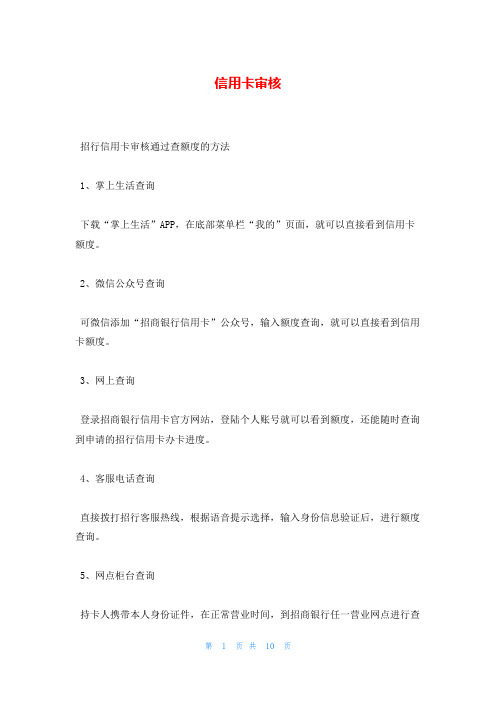 信用卡审核

招行信用卡审核通过查额度的方法

1、掌上生活查询

下载“掌上生活”APP，在底部菜单栏“我的”页面，就可以直接看到信用卡额度。

2、微信公众号查询

可微信添加“招商银行信用卡”公众号，输入额度查询，就可以直接看到信用卡额度。

3、网上查询

登录招商银行信用卡官方网站，登陆个人账号就可以看到额度，还能随时查询到申请的招行信用卡办卡进度。

4、客服电话查询

直接拨打招行客服热线，根据语音提示选择，输入身份信息验证后，进行额度查询。

5、网点柜台查询

持卡人携带本人身份证件，在正常营业时间，到招商银行任一营业网点进行查

第 1 页 共 10 页